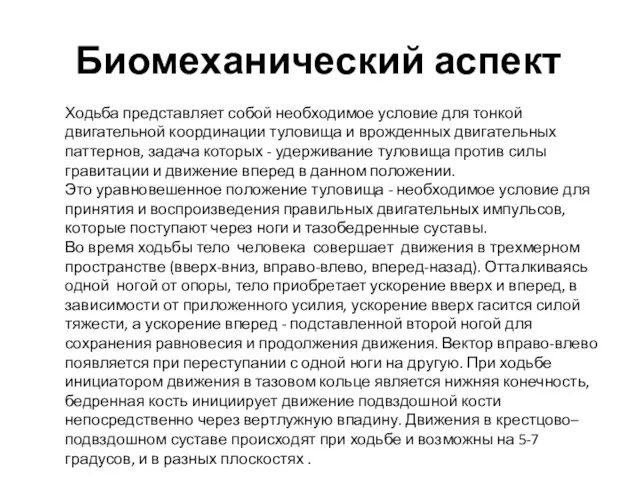 Биомеханический аспект

Ходьба представляет собой необходимое условие для тонкой двигательной координации туловища и врожденных двигательных паттернов, задача которых - удерживание туловища против силы гравитации и движение вперед в данном положении.
Это уравновешенное положение туловища - необходимое условие для принятия и воспроизведения правильных двигательных импульсов, которые поступают через ноги и тазобедренные суставы.
Во время ходьбы тело человека совершает движения в трехмерном пространстве (вверх-вниз, вправо-влево, вперед-назад). Отталкиваясь одной ногой от опоры, тело приобретает ускорение вверх и вперед, в зависимости от приложенного усилия, ускорение вверх гасится силой тяжести, а ускорение вперед - подставленной второй ногой для сохранения равновесия и продолжения движения. Вектор вправо-влево появляется при переступании с одной ноги на другую. При ходьбе инициатором движения в тазовом кольце является нижняя конечность, бедренная кость инициирует движение подвздошной кости непосредственно через вертлужную впадину. Движения в крестцово–подвздошном суставе происходят при ходьбе и возможны на 5-7 градусов, и в разных плоскостях .